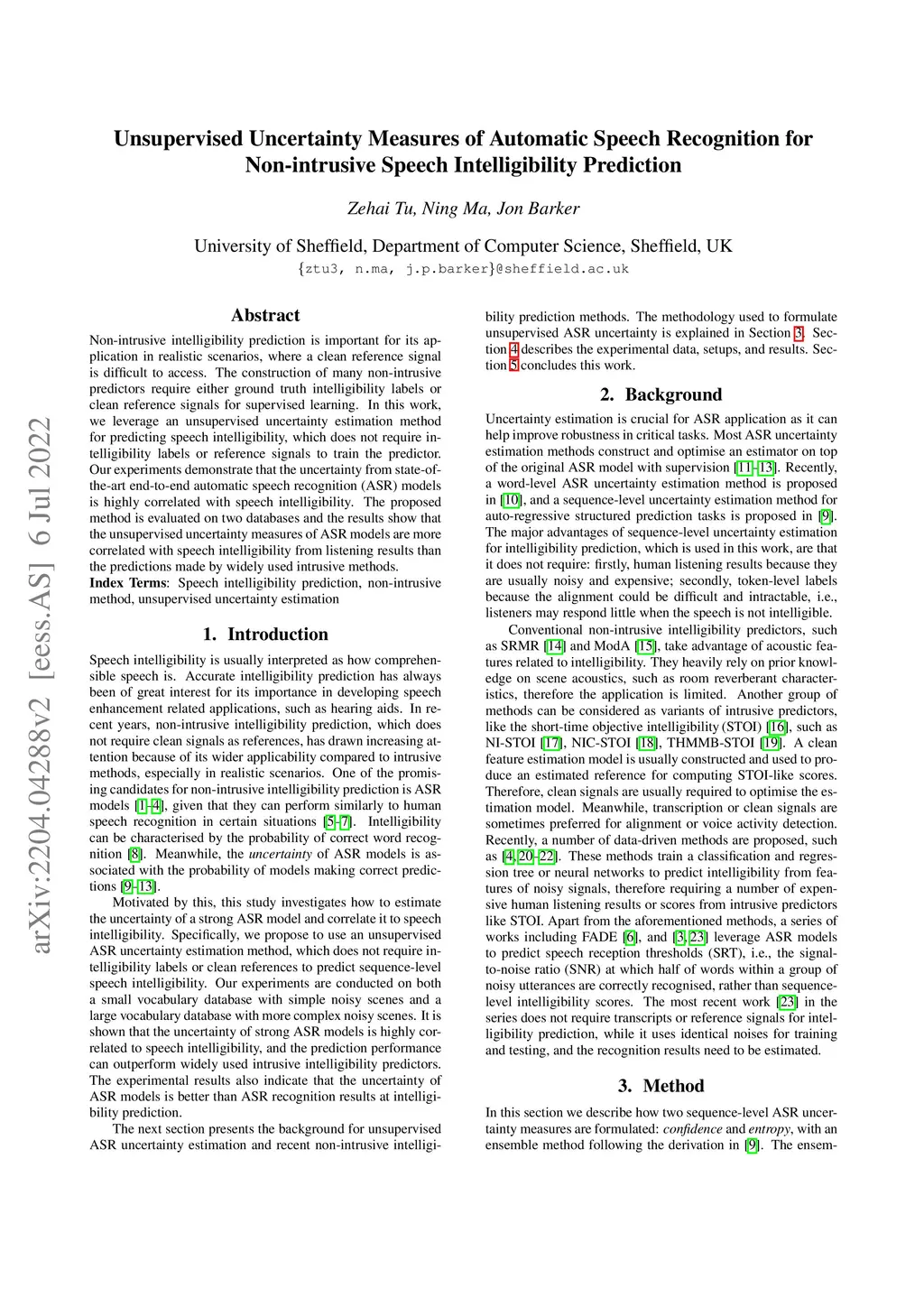 arXiv:2204.04288v2 [eess.AS] 6 Jul 2022

Unsupervised Uncertainty Measures of Automatic Speech Recognition for Non-intrusive Speech Intelligibility Prediction

Zehai Tu, Ning Ma, Jon Barker

University of Sheffield, Department of Computer Science, Sheffield, UK
{ztu3, n.ma, j.p.barker}@sheffield.ac.uk

Abstract

Non-intrusive intelligibility prediction is important for its application in realistic scenarios, where a clean reference signal is difficult to access. The construction of many non-intrusive predictors require either ground truth intelligibility labels or clean reference signals for supervised learning. In this work, we leverage an unsupervised uncertainty estimation method for predicting speech intelligibility, which does not require intelligibility labels or reference signals to train the predictor. Our experiments demonstrate that the uncertainty from state-of-the-art end-to-end automatic speech recognition (ASR) models is highly correlated with speech intelligibility. The proposed method is evaluated on two databases and the results show that the unsupervised uncertainty measures of ASR models are more correlated with speech intelligibility from listening results than the predictions made by widely used intrusive methods.
Index Terms: Speech intelligibility prediction, non-intrusive method, unsupervised uncertainty estimation

1. Introduction

Speech intelligibility is usually interpreted as how comprehensible speech is. Accurate intelligibility prediction has always been of great interest for its importance in developing speech enhancement related applications, such as hearing aids. In recent years, non-intrusive intelligibility prediction, which does not require clean signals as references, has drawn increasing attention because of its wider applicability compared to intrusive methods, especially in realistic scenarios. One of the promising candidates for non-intrusive intelligibility prediction is ASR models [1–4], given that they can perform similarly to human speech recognition in certain situations [5–7]. Intelligibility can be characterised by the probability of correct word recognition [8]. Meanwhile, the uncertainty of ASR models is associated with the probability of models making correct predictions [9–13].

Motivated by this, this study investigates how to estimate the uncertainty of a strong ASR model and correlate it to speech intelligibility. Specifically, we propose to use an unsupervised ASR uncertainty estimation method, which does not require intelligibility labels or clean references to predict sequence-level speech intelligibility. Our experiments are conducted on both a small vocabulary database with simple noisy scenes and a large vocabulary database with more complex noisy scenes. It is shown that the uncertainty of strong ASR models is highly correlated to speech intelligibility, and the prediction performance can outperform widely used intrusive intelligibility predictors. The experimental results also indicate that the uncertainty of ASR models is better than ASR recognition results at intelligibility prediction.

The next section presents the background for unsupervised ASR uncertainty estimation and recent non-intrusive intelligibility prediction methods. The methodology used to formulate unsupervised ASR uncertainty is explained in Section 3. Section 4 describes the experimental data, setups, and results. Section 5 concludes this work.

2. Background

Uncertainty estimation is crucial for ASR application as it can help improve robustness in critical tasks. Most ASR uncertainty estimation methods construct and optimise an estimator on top of the original ASR model with supervision [11–13]. Recently, a word-level ASR uncertainty estimation method is proposed in [10], and a sequence-level uncertainty estimation method for auto-regressive structured prediction tasks is proposed in [9]. The major advantages of sequence-level uncertainty estimation for intelligibility prediction, which is used in this work, are that it does not require: firstly, human listening results because they are usually noisy and expensive; secondly, token-level labels because the alignment could be difficult and intractable, i.e., listeners may respond little when the speech is not intelligible.

Conventional non-intrusive intelligibility predictors, such as SRMR [14] and ModA [15], take advantage of acoustic features related to intelligibility. They heavily rely on prior knowledge on scene acoustics, such as room reverberant characteristics, therefore the application is limited. Another group of methods can be considered as variants of intrusive predictors, like the short-time objective intelligibility (STOI) [16], such as NI-STOI [17], NIC-STOI [18], THMMB-STOI [19]. A clean feature estimation model is usually constructed and used to produce an estimated reference for computing STOI-like scores. Therefore, clean signals are usually required to optimise the estimation model. Meanwhile, transcription or clean signals are sometimes preferred for alignment or voice activity detection. Recently, a number of data-driven methods are proposed, such as [4, 20–22]. These methods train a classification and regression tree or neural networks to predict intelligibility from features of noisy signals, therefore requiring a number of expensive human listening results or scores from intrusive predictors like STOI. Apart from the aforementioned methods, a series of works including FADE [6], and [3, 23] leverage ASR models to predict speech reception thresholds (SRT), i.e., the signal-to-noise ratio (SNR) at which half of words within a group of noisy utterances are correctly recognised, rather than sequence-level intelligibility scores. The most recent work [23] in the series does not require transcripts or reference signals for intelligibility prediction, while it uses identical noises for training and testing, and the recognition results need to be estimated.

3. Method

In this section we describe how two sequence-level ASR uncertainty measures are formulated: confidence and entropy, with an ensemble method following the derivation in [9]. The ensem-